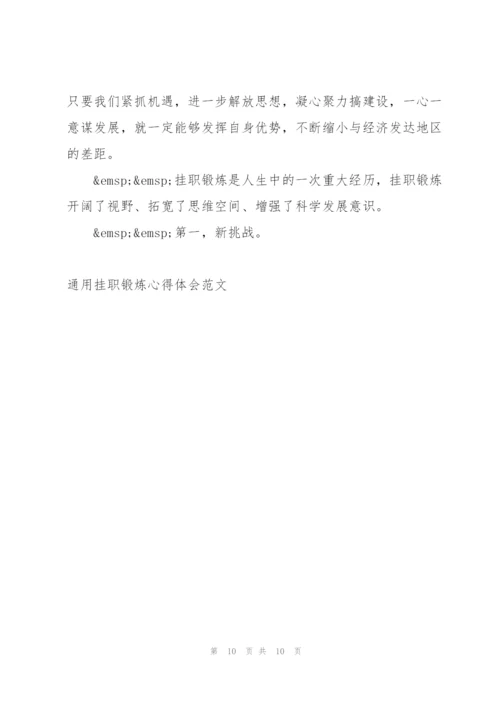 只要我们紧抓机遇，进一步解放思想，凝心聚力搞建设，一心一意谋发展，就一定能够发挥自身优势，不断缩小与经济发达地区的差距。

&emsp;&emsp;挂职锻炼是人生中的一次重大经历，挂职锻炼开阔了视野、拓宽了思维空间、增强了科学发展意识。

&emsp;&emsp;第一，新挑战。

通用挂职锻炼心得体会范文

第 10 页 共 10 页